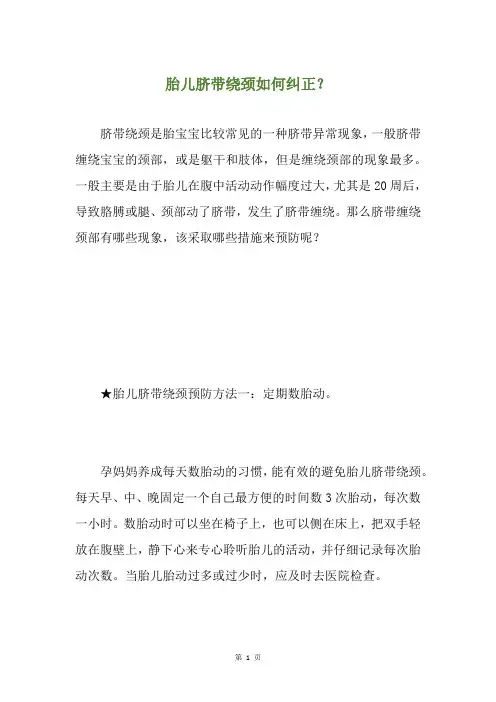 胎儿脐带绕颈如何纠正？

脐带绕颈是胎宝宝比较常见的一种脐带异常现象，一般脐带缠绕宝宝的颈部，或是躯干和肢体，但是缠绕颈部的现象最多。一般主要是由于胎儿在腹中活动动作幅度过大，尤其是20周后，导致胳膊或腿、颈部动了脐带，发生了脐带缠绕。那么脐带缠绕颈部有哪些现象，该采取哪些措施来预防呢？

★胎儿脐带绕颈预防方法一：定期数胎动。

孕妈妈养成每天数胎动的习惯，能有效的避免胎儿脐带绕颈。每天早、中、晚固定一个自己最方便的时间数3次胎动，每次数一小时。数胎动时可以坐在椅子上，也可以侧在床上，把双手轻放在腹壁上，静下心来专心聆听胎儿的活动，并仔细记录每次胎动次数。当胎儿胎动过多或过少时，应及时去医院检查。

第 1 页